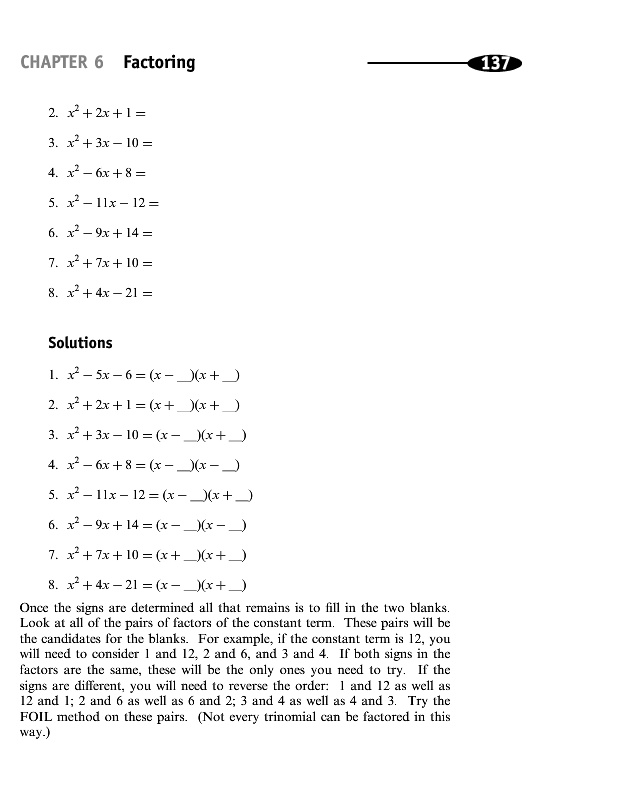 CHAPTER 6 Factoring 137

2. $x^2 + 2x + 1 =$

3. $x^2 + 3x - 10 =$

4. $x^2 - 6x + 8 =$

5. $x^2 - 11x - 12 =$

6. $x^2 - 9x + 14 =$

7. $x^2 + 7x + 10 =$

8. $x^2 + 4x - 21 =$

Solutions

1. $x^2 - 5x - 6 = (x - \_\_)(x + \_\_)$

2. $x^2 + 2x + 1 = (x + \_\_)(x + \_\_)$

3. $x^2 + 3x - 10 = (x - \_\_)(x + \_\_)$

4. $x^2 - 6x + 8 = (x - \_\_)(x - \_\_)$

5. $x^2 - 11x - 12 = (x - \_\_)(x + \_\_)$

6. $x^2 - 9x + 14 = (x - \_\_)(x - \_\_)$

7. $x^2 + 7x + 10 = (x + \_\_)(x + \_\_)$

8. $x^2 + 4x - 21 = (x - \_\_)(x + \_\_)$

Once the signs are determined all that remains is to fill in the two blanks. Look at all of the pairs of factors of the constant term. These pairs will be the candidates for the blanks. For example, if the constant term is 12, you will need to consider 1 and 12, 2 and 6, and 3 and 4. If both signs in the factors are the same, these will be the only ones you need to try. If the signs are different, you will need to reverse the order: 1 and 12 as well as 12 and 1; 2 and 6 as well as 6 and 2; 3 and 4 as well as 4 and 3. Try the FOIL method on these pairs. (Not every trinomial can be factored in this way.)